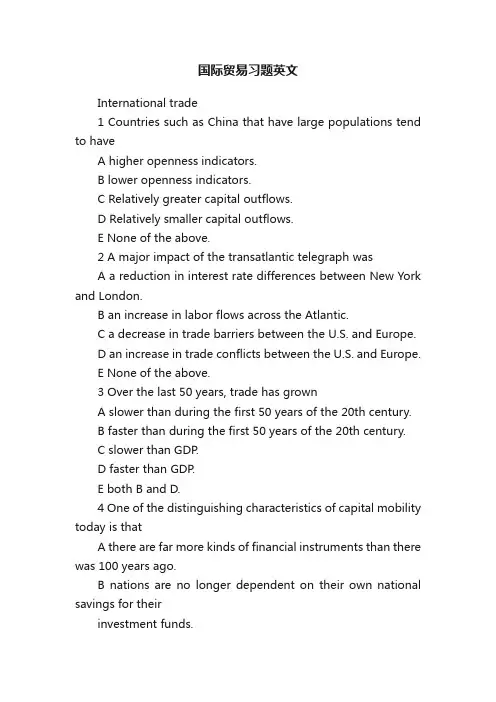 国际贸易习题英文

International trade

1 Countries such as China that have large populations tend to have

A higher openness indicators.

B lower openness indicators.

C Relatively greater capital outflows.

D Relatively smaller capital outflows.

E None of the above.

2 A major impact of the transatlantic telegraph was

A a reduction in interest rate differences between New York and London.

B an increase in labor flows across the Atlantic.

C a decrease in trade barriers between the U.S. and Europe.

D an increase in trade conflicts between the U.S. and Europe.

E None of the above.

3 Over the last 50 years, trade has grown

A slower than during the first 50 years of the 20th century.

B faster than during the first 50 years of the 20th century.

C slower than GDP.

D faster than GDP.

E both B and D.

4 One of the distinguishing characteristics of capital mobility today is that

A there are far more kinds of financial instruments than there was 100 years ago.

B nations are no longer dependent on their own national savings for their

investment funds.